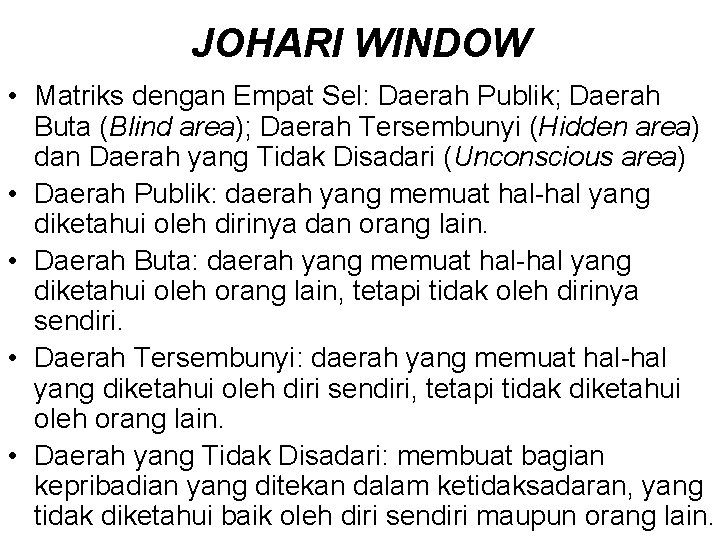 JOHARI WINDOW

• Matriks dengan Empat Sel: Daerah Publik; Daerah Buta (Blind area); Daerah Tersembunyi (Hidden area) dan Daerah yang Tidak Disadari (Unconscious area)
• Daerah Publik: daerah yang memuat hal-hal yang diketahui oleh dirinya dan orang lain.
• Daerah Buta: daerah yang memuat hal-hal yang diketahui oleh orang lain, tetapi tidak oleh dirinya sendiri.
• Daerah Tersembunyi: daerah yang memuat hal-hal yang diketahui oleh diri sendiri, tetapi tidak diketahui oleh orang lain.
• Daerah yang Tidak Disadari: membuat bagian kepribadian yang ditekan dalam ketidaksadaran, yang tidak diketahui baik oleh diri sendiri maupun orang lain.